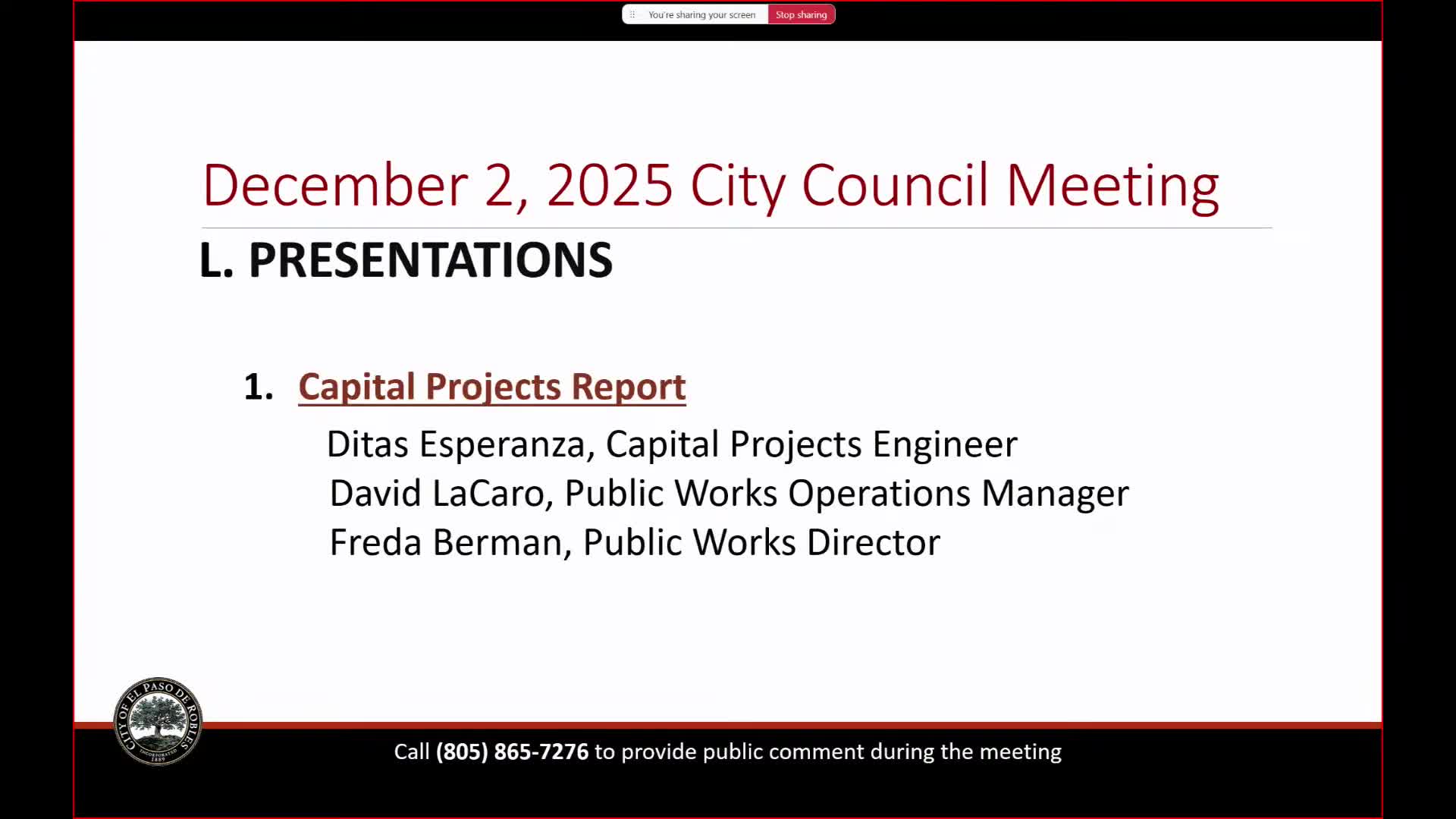 You're sharing your screen Stop sharing

December 2, 2025 City Council Meeting

L. PRESENTATIONS

1. Capital Projects Report

Ditas Esperanza, Capital Projects Engineer
David LaCaro, Public Works Operations Manager
Freda Berman, Public Works Director

CITY OF EL PASO DE ROBLES INCORPORATED 1889

Call (805) 865-7276 to provide public comment during the meeting